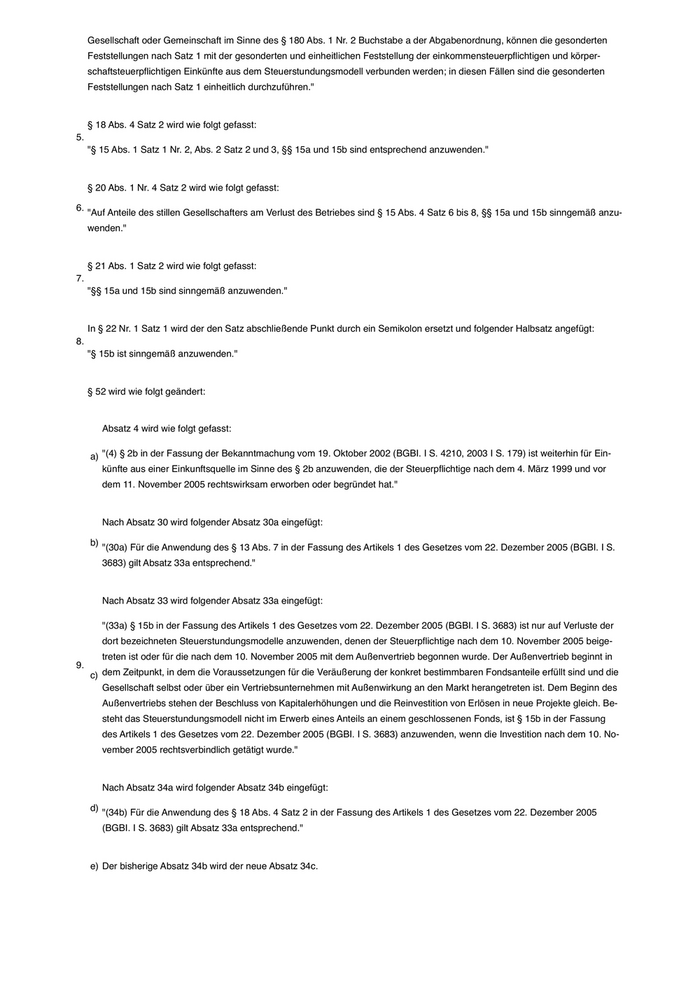 Gesellschaft oder Gemeinschaft im Sinne des § 180 Abs. 1 Nr. 2 Buchstabe a der Abgabenordnung, können die gesonderten Feststellungen nach Satz 1 mit der gesonderten und einheitlichen Feststellung der einkommensteuerpflichtigen und körperschaftsteuerpflichtigen Einkünfte aus dem Steuerstundungsmodell verbunden werden; in diesen Fällen sind die gesonderten Feststellungen nach Satz 1 einheitlich durchzuführen."

5. § 18 Abs. 4 Satz 2 wird wie folgt gefasst:
"§ 15 Abs. 1 Satz 1 Nr. 2, Abs. 2 Satz 2 und 3, §§ 15a und 15b sind entsprechend anzuwenden."

6. § 20 Abs. 1 Nr. 4 Satz 2 wird wie folgt gefasst:
"Auf Anteile des stillen Gesellschafters am Verlust des Betriebes sind § 15 Abs. 4 Satz 6 bis 8, §§ 15a und 15b sinngemäß anzuwenden."

7. § 21 Abs. 1 Satz 2 wird wie folgt gefasst:
"§§ 15a und 15b sind sinngemäß anzuwenden."

8. In § 22 Nr. 1 Satz 1 wird der den Satz abschließende Punkt durch ein Semikolon ersetzt und folgender Halbsatz angefügt:
"§ 15b ist sinngemäß anzuwenden."

9. § 52 wird wie folgt geändert:

a) Absatz 4 wird wie folgt gefasst:
"(4) § 2b in der Fassung der Bekanntmachung vom 19. Oktober 2002 (BGBl. I S. 4210, 2003 I S. 179) ist weiterhin für Einkünfte aus einer Einkunftsquelle im Sinne des § 2b anzuwenden, die der Steuerpflichtige nach dem 4. März 1999 und vor dem 11. November 2005 rechtswirksam erworben oder begründet hat."

b) Nach Absatz 30 wird folgender Absatz 30a eingefügt:
"(30a) Für die Anwendung des § 13 Abs. 7 in der Fassung des Artikels 1 des Gesetzes vom 22. Dezember 2005 (BGBl. I S. 3683) gilt Absatz 33a entsprechend."

c) Nach Absatz 33 wird folgender Absatz 33a eingefügt:
"(33a) § 15b in der Fassung des Artikels 1 des Gesetzes vom 22. Dezember 2005 (BGBl. I S. 3683) ist nur auf Verluste der dort bezeichneten Steuerstundungsmodelle anzuwenden, denen der Steuerpflichtige nach dem 10. November 2005 beigetreten ist oder für die nach dem 10. November 2005 mit dem Außenvertrieb begonnen wurde. Der Außenvertrieb beginnt in dem Zeitpunkt, in dem die Voraussetzungen für die Veräußerung der konkret bestimmbaren Fondsanteile erfüllt sind und die Gesellschaft selbst oder über ein Vertriebsunternehmen mit Außenwirkung an den Markt herangetreten ist. Dem Beginn des Außenvertriebs stehen der Beschluss von Kapitalerhöhungen und die Reinvestition von Erlösen in neue Projekte gleich. Besteht das Steuerstundungsmodell nicht im Erwerb eines Anteils an einem geschlossenen Fonds, ist § 15b in der Fassung des Artikels 1 des Gesetzes vom 22. Dezember 2005 (BGBl. I S. 3683) anzuwenden, wenn die Investition nach dem 10. November 2005 rechtsverbindlich getätigt wurde."

d) Nach Absatz 34a wird folgender Absatz 34b eingefügt:
"(34b) Für die Anwendung des § 18 Abs. 4 Satz 2 in der Fassung des Artikels 1 des Gesetzes vom 22. Dezember 2005 (BGBl. I S. 3683) gilt Absatz 33a entsprechend."

e) Der bisherige Absatz 34b wird der neue Absatz 34c.